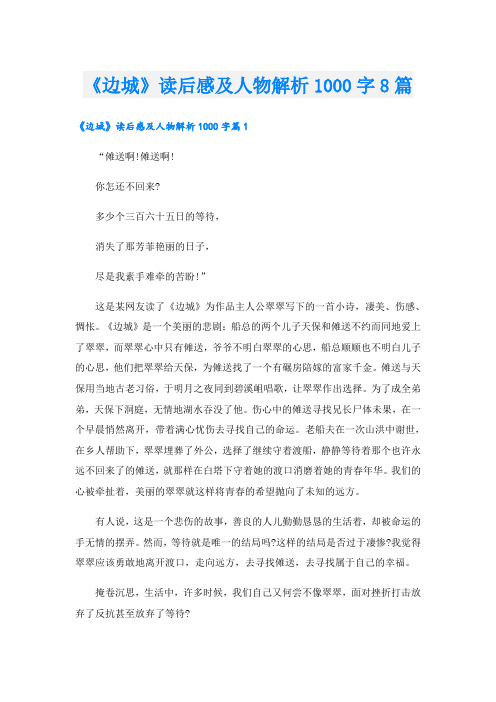 《边城》读后感及人物解析1000字8篇

《边城》读后感及人物解析1000字篇1

“傩送啊!傩送啊!

你怎还不回来?

多少个三百六十五日的等待，

消失了那芳菲艳丽的日子，

尽是我素手难牵的苦盼!”

这是某网友读了《边城》为作品主人公翠翠写下的一首小诗，凄美、伤感、惆怅。《边城》是一个美丽的悲剧：船总的两个儿子天保和傩送不约而同地爱上了翠翠，而翠翠心中只有傩送，爷爷不明白翠翠的心思，船总顺顺也不明白儿子的心思，他们把翠翠给天保，为傩送找了一个有碾房陪嫁的富家千金。傩送与天保用当地古老习俗，于明月之夜同到碧溪岨唱歌，让翠翠作出选择。为了成全弟弟，天保下洞庭，无情地湖水吞没了他。伤心中的傩送寻找兄长尸体未果，在一个早晨悄然离开，带着满心忧伤去寻找自己的命运。老船夫在一次山洪中谢世，在乡人帮助下，翠翠埋葬了外公，选择了继续守着渡船，静静等待着那个也许永远不回来了的傩送，就那样在白塔下守着她的渡口消磨着她的青春年华。我们的心被牵扯着，美丽的翠翠就这样将青春的希望抛向了未知的远方。

有人说，这是一个悲伤的故事，善良的人儿勤勤恳恳的生活着，却被命运的手无情的摆弄。然而，等待就是唯一的结局吗?这样的结局是否过于凄惨?我觉得翠翠应该勇敢地离开渡口，走向远方，去寻找傩送，去寻找属于自己的幸福。

掩卷沉思，生活中，许多时候，我们自己又何尝不像翠翠，面对挫折打击放弃了反抗甚至放弃了等待?